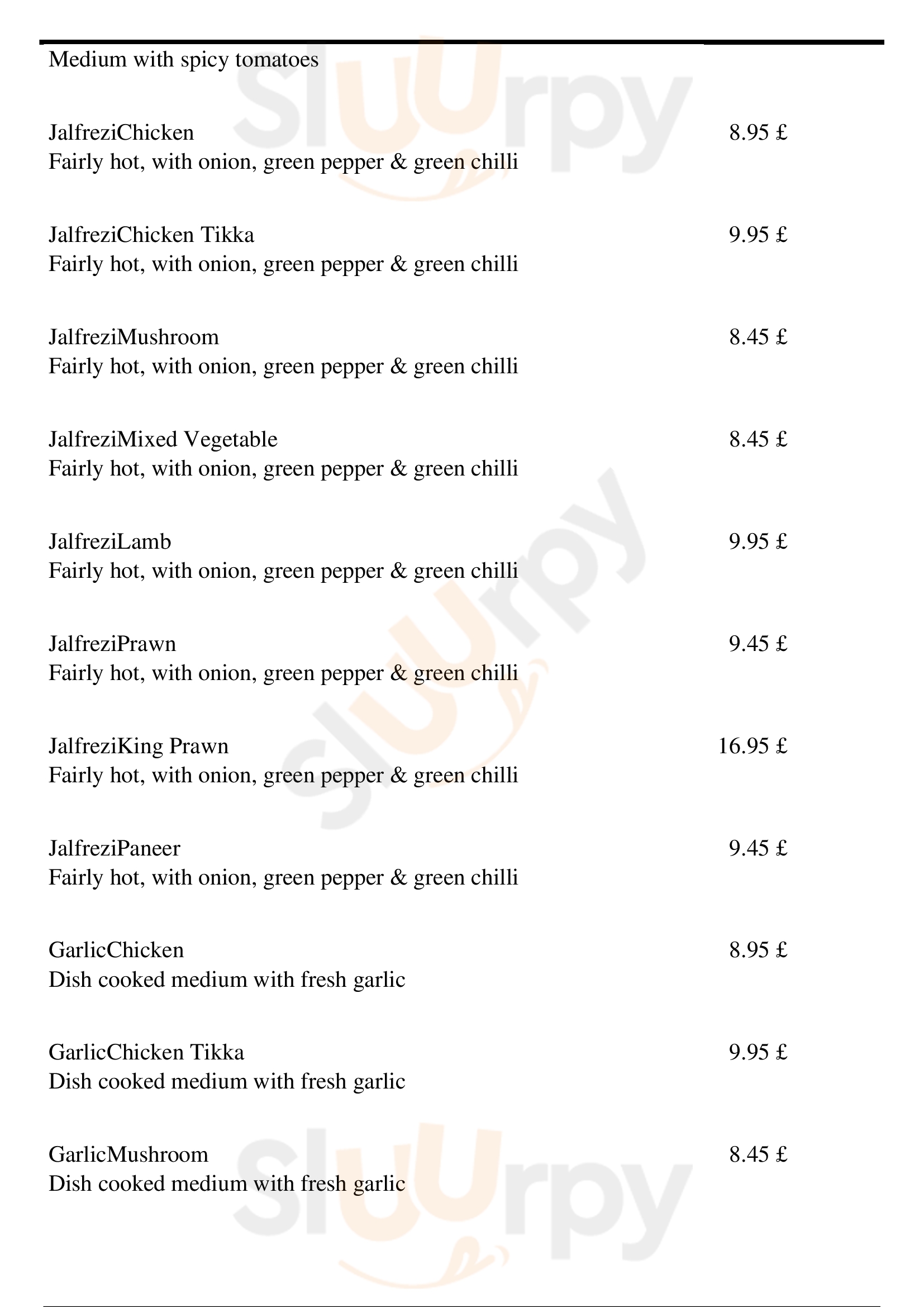 Medium with spicy tomatoes

JalfreziChicken 8.95 £
Fairly hot, with onion, green pepper & green chilli

JalfreziChicken Tikka 9.95 £
Fairly hot, with onion, green pepper & green chilli

JalfreziMushroom 8.45 £
Fairly hot, with onion, green pepper & green chilli

JalfreziMixed Vegetable 8.45 £
Fairly hot, with onion, green pepper & green chilli

JalfreziLamb 9.95 £
Fairly hot, with onion, green pepper & green chilli

JalfreziPrawn 9.45 £
Fairly hot, with onion, green pepper & green chilli

JalfreziKing Prawn 16.95 £
Fairly hot, with onion, green pepper & green chilli

JalfreziPaneer 9.45 £
Fairly hot, with onion, green pepper & green chilli

GarlicChicken 8.95 £
Dish cooked medium with fresh garlic

GarlicChicken Tikka 9.95 £
Dish cooked medium with fresh garlic

GarlicMushroom 8.45 £
Dish cooked medium with fresh garlic

Sluurpy